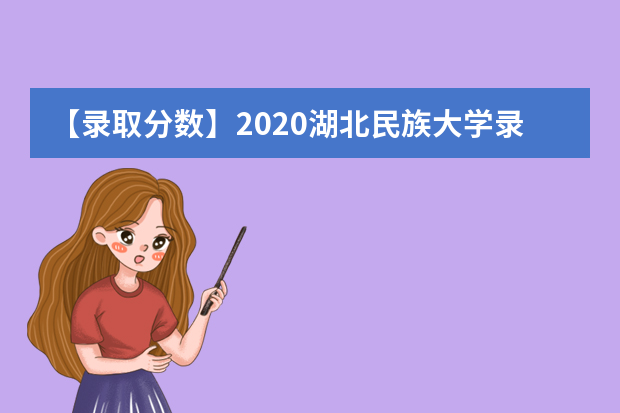 【录取分数】2020湖北民族大学录